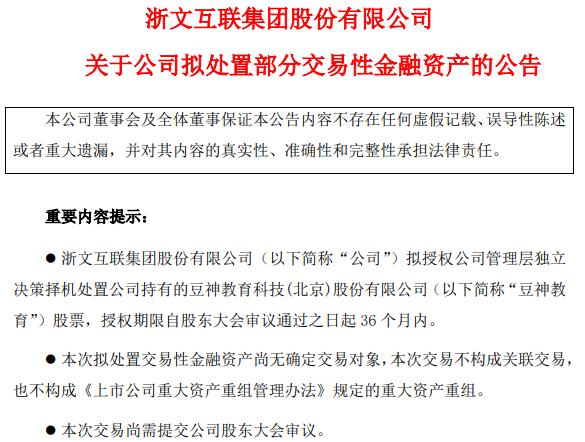 浙文互联集团股份有限公司

关于公司拟处置部分交易性金融资产的公告

本公司董事会及全体董事保证本公告内容不存在任何虚假记载、误导性陈述或者重大遗漏，并对其内容的真实性、准确性和完整性承担法律责任。

重要内容提示：

● 浙文互联集团股份有限公司（以下简称“公司”）拟授权公司管理层独立决策择机处置公司持有的豆神教育科技(北京)股份有限公司（以下简称“豆神教育”）股票，授权期限自股东大会审议通过之日起 36 个月内。

● 本次拟处置交易性金融资产尚无确定交易对象，本次交易不构成关联交易，也不构成《上市公司重大资产重组管理办法》规定的重大资产重组。

● 本次交易尚需提交公司股东大会审议。